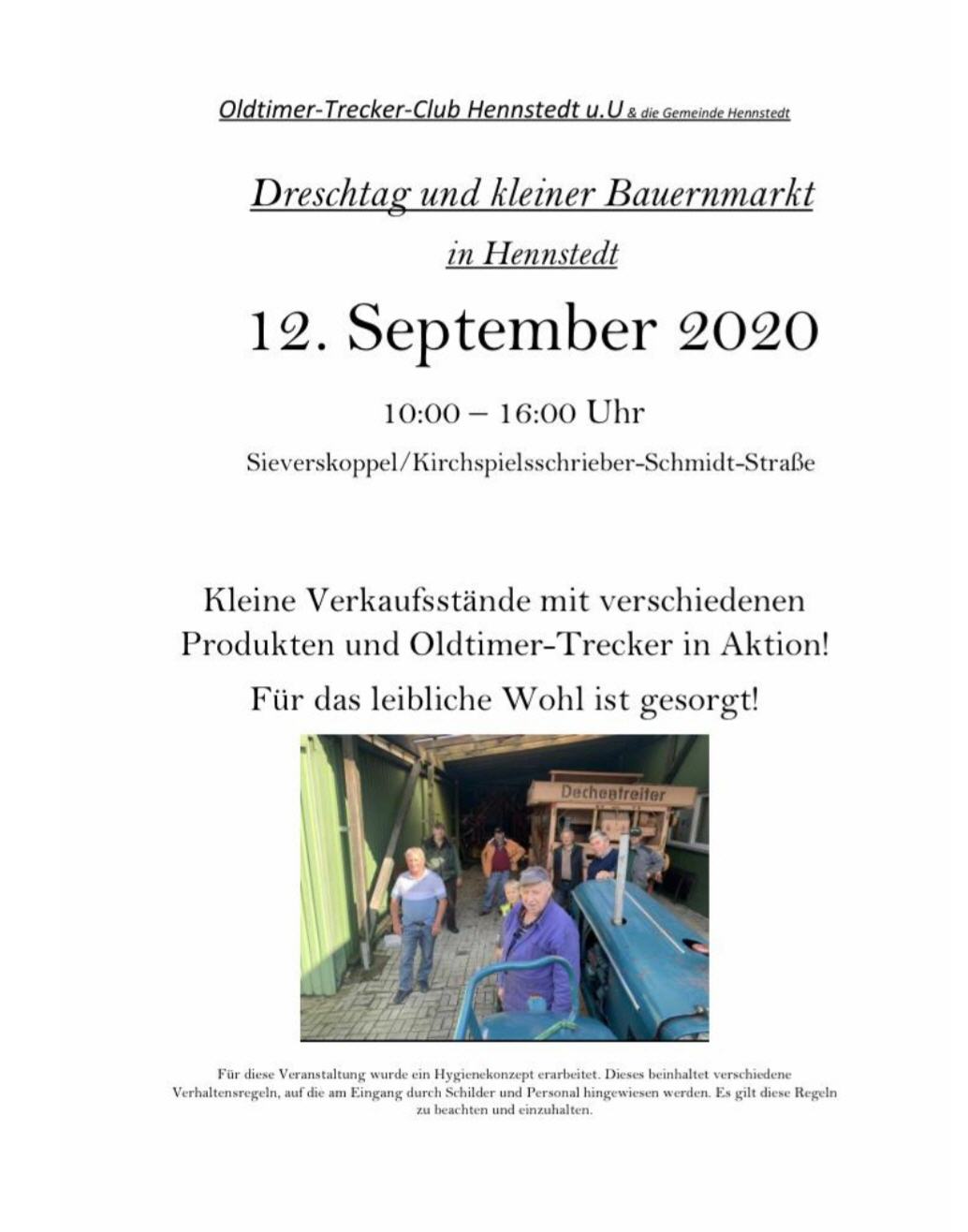 Oldtimer-Trecker-Club Hennstedt u.U & die Gemeinde Hennstedt

Dreschtag und kleiner Bauernmarkt

in Hennstedt

12. September 2020

10:00 – 16:00 Uhr

Sieverskoppel/Kirchspielsschrieber-Schmidt-Straße

Kleine Verkaufsstände mit verschiedenen Produkten und Oldtimer-Trecker in Aktion!

Für das leibliche Wohl ist gesorgt!

Dechentreiter

Für diese Veranstaltung wurde ein Hygienekonzept erarbeitet. Dieses beinhaltet verschiedene Verhaltensregeln, auf die am Eingang durch Schilder und Personal hingewiesen werden. Es gilt diese Regeln zu beachten und einzuhalten.